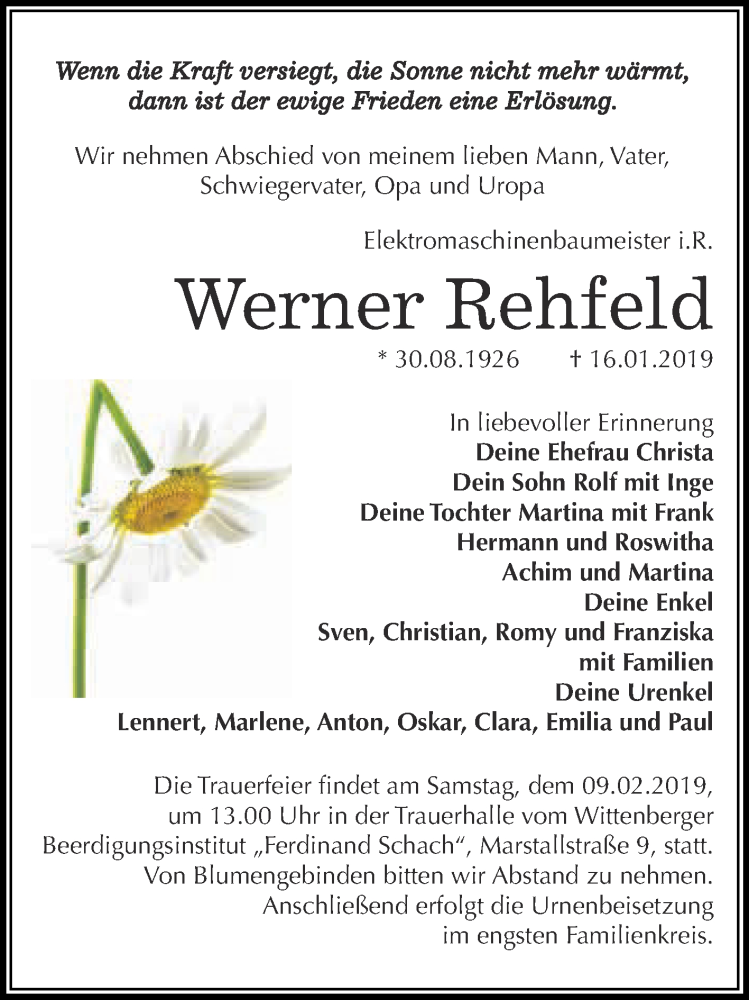 Wenn die Kraft versiegt, die Sonne nicht mehr wärmt,
dann ist der ewige Frieden eine Erlösung.

Wir nehmen Abschied von meinem lieben Mann, Vater,
Schwiegervater, Opa und Uropa

Elektromaschinenbaumeister i.R.

Werner Rehfeld

* 30.08.1926 † 16.01.2019

In liebevoller Erinnerung
Deine Ehefrau Christa
Dein Sohn Rolf mit Inge
Deine Tochter Martina mit Frank
Hermann und Roswitha
Achim und Martina
Deine Enkel
Sven, Christian, Romy und Franziska
mit Familien
Deine Urenkel
Lennert, Marlene, Anton, Oskar, Clara, Emilia und Paul

Die Trauerfeier findet am Samstag, dem 09.02.2019, um 13.00 Uhr in der Trauerhalle vom Wittenberger Beerdigungsinstitut „Ferdinand Schach“, Marstallstraße 9, statt. Von Blumengebinden bitten wir Abstand zu nehmen. Anschließend erfolgt die Urnenbeisetzung im engsten Familienkreis.